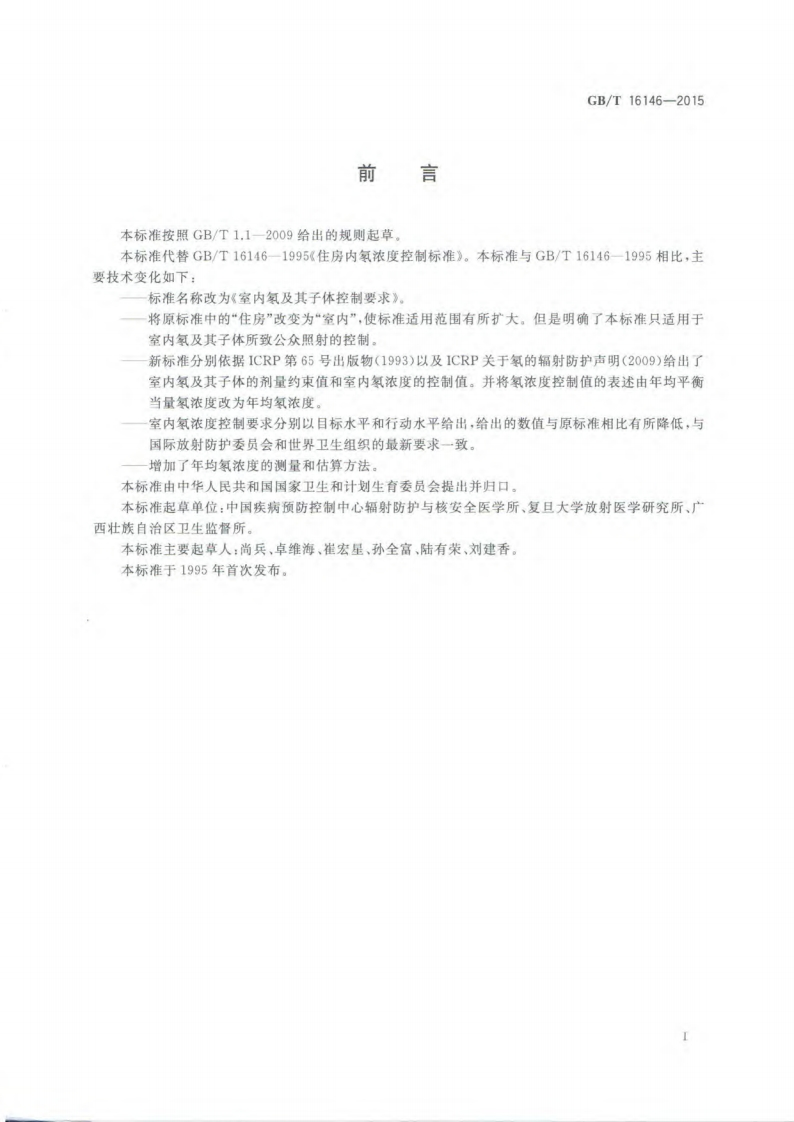 GB/T 16146—2015

前　言

本标准按照 GB/T 1.1—2009 给出的规则起草。

本标准代替 GB/T 16146—1995《住房内氡浓度控制标准》。本标准与 GB/T 16146—1995 相比，主要技术变化如下：

——标准名称改为《室内氡及其子体控制要求》。

——将原标准中的“住房”改变为“室内”，使标准适用范围有所扩大。但是明确了本标准只适用于室内氡及其子体所致公众照射的控制。

——新标准分别依据 ICRP 第 65 号出版物(1993)以及 ICRP 关于氡的辐射防护声明(2009)给出了室内氡及其子体的剂量约束值和室内氡浓度的控制值。并将氡浓度控制值的表述由年均平衡当量氡浓度改为年均氡浓度。

——室内氡浓度控制要求分别以目标水平和行动水平给出，给出的数值与原标准相比有所降低，与国际放射防护委员会和世界卫生组织的最新要求一致。

——增加了年均氡浓度的测量和估算方法。

本标准由中华人民共和国国家卫生和计划生育委员会提出并归口。

本标准起草单位：中国疾病预防控制中心辐射防护与核安全医学所、复旦大学放射医学研究所、广西壮族自治区卫生监督所。

本标准主要起草人：尚兵、卓维海、崔宏星、孙全富、陆有荣、刘建香。

本标准于 1995 年首次发布。

I